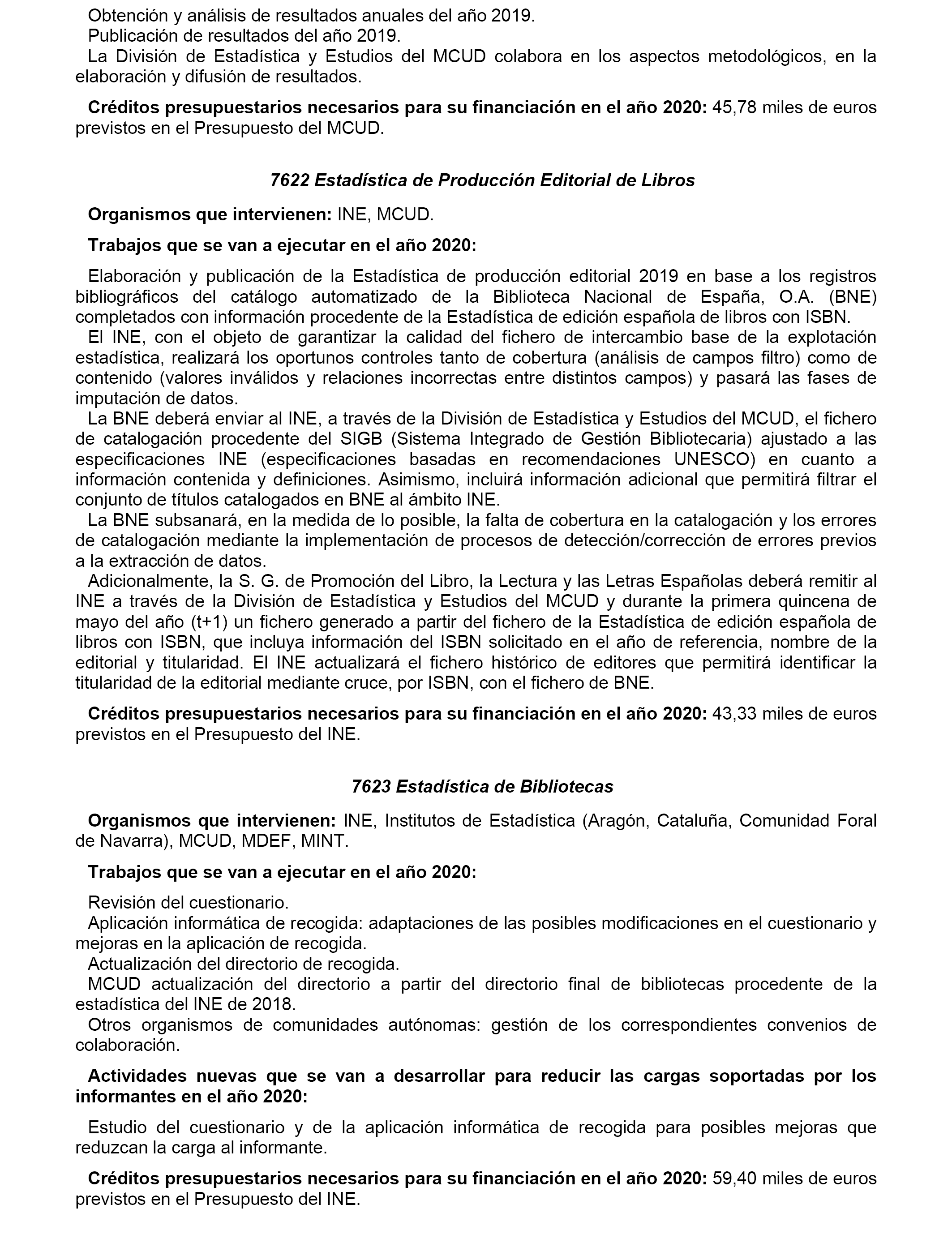 Obtención y análisis de resultados anuales del año 2019.
Publicación de resultados del año 2019.
La División de Estadística y Estudios del MCUD colabora en los aspectos metodológicos, en la elaboración y difusión de resultados.

Créditos presupuestarios necesarios para su financiación en el año 2020: 45,78 miles de euros previstos en el Presupuesto del MCUD.

7622 Estadística de Producción Editorial de Libros

Organismos que intervienen: INE, MCUD.

Trabajos que se van a ejecutar en el año 2020:

Elaboración y publicación de la Estadística de producción editorial 2019 en base a los registros bibliográficos del catálogo automatizado de la Biblioteca Nacional de España, O.A. (BNE) completados con información procedente de la Estadística de edición española de libros con ISBN.
El INE, con el objeto de garantizar la calidad del fichero de intercambio base de la explotación estadística, realizará los oportunos controles tanto de cobertura (análisis de campos filtro) como de contenido (valores inválidos y relaciones incorrectas entre distintos campos) y pasará las fases de imputación de datos.
La BNE deberá enviar al INE, a través de la División de Estadística y Estudios del MCUD, el fichero de catalogación procedente del SIGB (Sistema Integrado de Gestión Bibliotecaria) ajustado a las especificaciones INE (especificaciones basadas en recomendaciones UNESCO) en cuanto a información contenida y definiciones. Asimismo, incluirá información adicional que permitirá filtrar el conjunto de títulos catalogados en BNE al ámbito INE.
La BNE subsanará, en la medida de lo posible, la falta de cobertura en la catalogación y los errores de catalogación mediante la implementación de procesos de detección/corrección de errores previos a la extracción de datos.
Adicionalmente, la S. G. de Promoción del Libro, la Lectura y las Letras Españolas deberá remitir al INE a través de la División de Estadística y Estudios del MCUD y durante la primera quincena de mayo del año (t+1) un fichero generado a partir del fichero de la Estadística de edición española de libros con ISBN, que incluya información del ISBN solicitado en el año de referencia, nombre de la editorial y titularidad. El INE actualizará el fichero histórico de editores que permitirá identificar la titularidad de la editorial mediante cruce, por ISBN, con el fichero de BNE.

Créditos presupuestarios necesarios para su financiación en el año 2020: 43,33 miles de euros previstos en el Presupuesto del INE.

7623 Estadística de Bibliotecas

Organismos que intervienen: INE, Institutos de Estadística (Aragón, Cataluña, Comunidad Foral de Navarra), MCUD, MDEF, MINT.

Trabajos que se van a ejecutar en el año 2020:

Revisión del cuestionario.
Aplicación informática de recogida: adaptaciones de las posibles modificaciones en el cuestionario y mejoras en la aplicación de recogida.
Actualización del directorio de recogida.
MCUD actualización del directorio a partir del directorio final de bibliotecas procedente de la estadística del INE de 2018.
Otros organismos de comunidades autónomas: gestión de los correspondientes convenios de colaboración.

Actividades nuevas que se van a desarrollar para reducir las cargas soportadas por los informantes en el año 2020:

Estudio del cuestionario y de la aplicación informática de recogida para posibles mejoras que reduzcan la carga al informante.

Créditos presupuestarios necesarios para su financiación en el año 2020: 59,40 miles de euros previstos en el Presupuesto del INE.